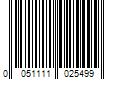 0 051111 025499